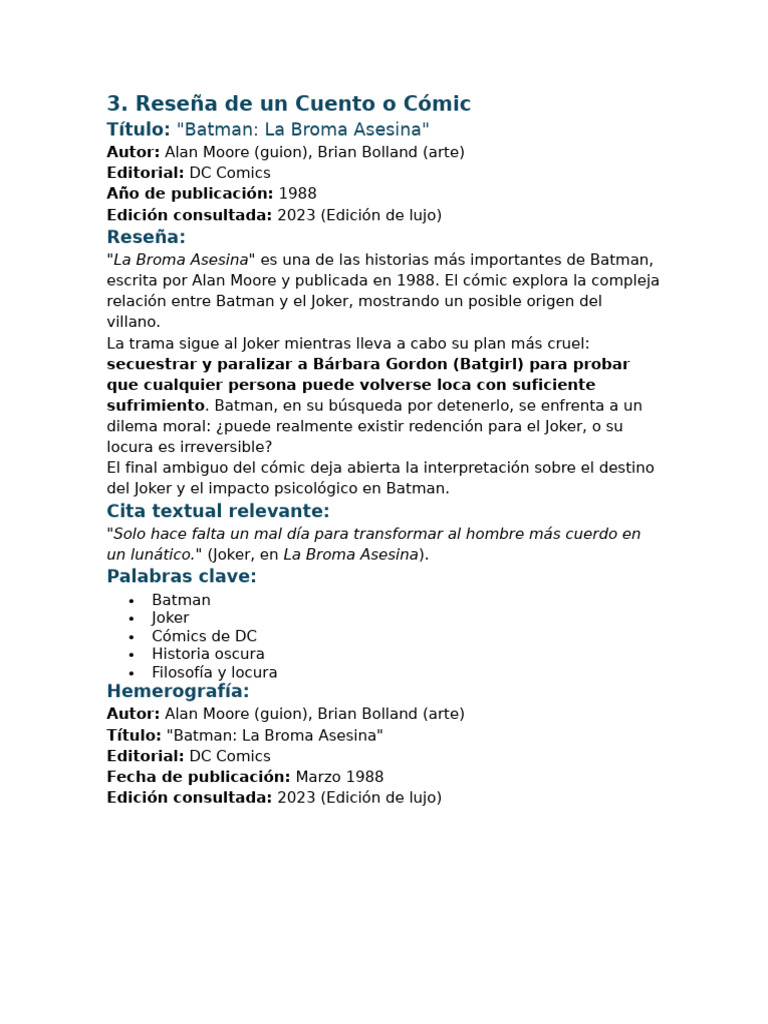 3. Reseña de un Cuento o Cómic

Título: "Batman: La Broma Asesina"
Autor: Alan Moore (guion), Brian Bolland (arte)
Editorial: DC Comics
Año de publicación: 1988
Edición consultada: 2023 (Edición de lujo)

Reseña:
"La Broma Asesina" es una de las historias más importantes de Batman, escrita por Alan Moore y publicada en 1988. El cómic explora la compleja relación entre Batman y el Joker, mostrando un posible origen del villano.
La trama sigue al Joker mientras lleva a cabo su plan más cruel: secuestrar y paralizar a Bárbara Gordon (Batgirl) para probar que cualquier persona puede volverse loca con suficiente sufrimiento. Batman, en su búsqueda por detenerlo, se enfrenta a un dilema moral: ¿puede realmente existir redención para el Joker, o su locura es irreversible?
El final ambiguo del cómic deja abierta la interpretación sobre el destino del Joker y el impacto psicológico en Batman.

Cita textual relevante:
"Solo hace falta un mal día para transformar al hombre más cuerdo en un lunático." (Joker, en La Broma Asesina).

Palabras clave:
• Batman
• Joker
• Cómics de DC
• Historia oscura
• Filosofía y locura

Hemerografía:
Autor: Alan Moore (guion), Brian Bolland (arte)
Título: "Batman: La Broma Asesina"
Editorial: DC Comics
Fecha de publicación: Marzo 1988
Edición consultada: 2023 (Edición de lujo)